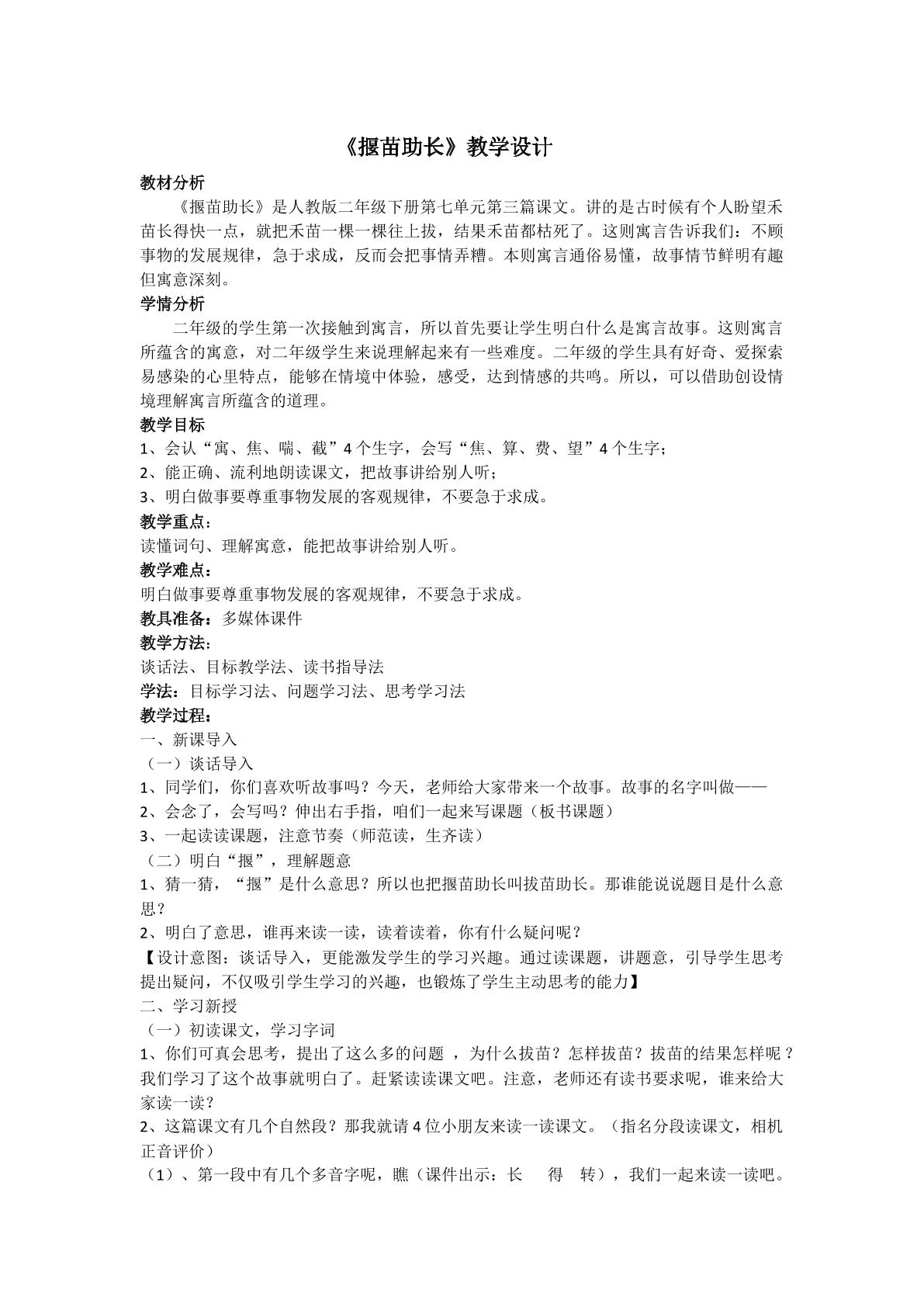 《揠苗助长》教学设计

教材分析

《揠苗助长》是人教版二年级下册第七单元第三篇课文。讲的是古时候有个人盼望禾苗长得快一点，就把禾苗一棵一棵往上拔，结果禾苗都枯死了。这则寓言告诉我们：不顾事物的发展规律，急于求成，反而会把事情弄糟。本则寓言通俗易懂，故事情节鲜明有趣但寓意深刻。

学情分析

二年级的学生第一次接触到寓言，所以首先要让学生明白什么是寓言故事。这则寓言所蕴含的寓意，对二年级学生来说理解起来有一些难度。二年级的学生具有好奇、爱探索易感染的心里特点，能够在情境中体验，感受，达到情感的共鸣。所以，可以借助创设情境理解寓言所蕴含的道理。

教学目标

1、会认“寓、焦、喘、截”4个生字，会写“焦、算、费、望”4个生字；

2、能正确、流利地朗读课文，把故事讲给别人听；

3、明白做事要尊重事物发展的客观规律，不要急于求成。

教学重点：

读懂词句、理解寓意，能把故事讲给别人听。

教学难点：

明白做事要尊重事物发展的客观规律，不要急于求成。

教具准备：多媒体课件

教学方法：

谈话法、目标教学法、读书指导法

学法：目标学习法、问题学习法、思考学习法

教学过程：

一、新课导入

（一）谈话导入

1、同学们，你们喜欢听故事吗？今天，老师给大家带来一个故事。故事的名字叫做——

2、会念了，会写吗？伸出右手指，咱们一起来写课题（板书课题）

3、一起读读课题，注意节奏（师范读，生齐读）

（二）明白“揠”，理解题意

1、猜一猜，“揠”是什么意思？所以也把揠苗助长叫拔苗助长。那谁能说说题目是什么意思？

2、明白了意思，谁再来读一读，读着读着，你有什么疑问呢？

【设计意图：谈话导入，更能激发学生的学习兴趣。通过读课题，讲题意，引导学生思考提出疑问，不仅吸引学生学习的兴趣，也锻炼了学生主动思考的能力】

二、学习新授

（一）初读课文，学习字词

1、你们可真会思考，提出了这么多的问题，为什么拔苗？怎样拔苗？拔苗的结果怎样呢？我们学习了这个故事就明白了。赶紧读读课文吧。注意，老师还有读书要求呢，谁来给大家读一读？

2、这篇课文有几个自然段？那我就请4位小朋友来读一读课文。（指名分段读课文，相机正音评价）

（1）、第一段中有几个多音字呢，瞧（课件出示：长 得 转），我们一起来读一读吧。